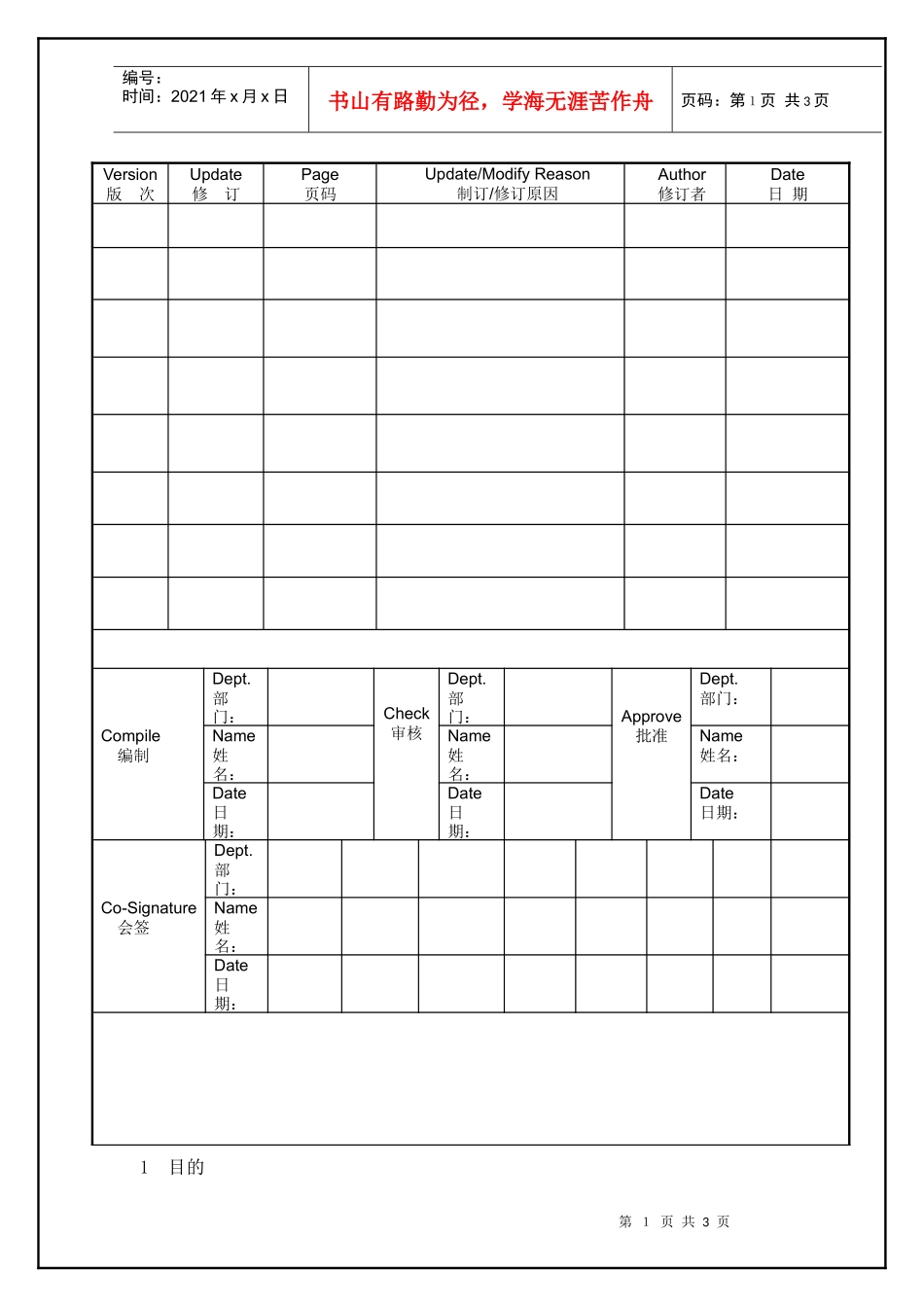 编号：
时间：2021 年 x 月 x 日

书山有路勤为径，学海无涯苦作舟

页码：第 1 页 共 3 页

| Version 版 次 | Update 修 订 | Page 页码 | Update/Modify Reason 制订/修订原因 | Author 修订者 | Date 日 期 |
|---|---|---|---|---|---|
| | | | | | |
| | | | | | |
| | | | | | |
| | | | | | |
| | | | | | |
| | | | | | |
| | | | | | |
| | | | | | |

| Compile 编制 | Dept. 部门： | | Check 审核 | Dept. 部门： | | Approve 批准 | Dept. 部门： | |
|---|---|---|---|---|---|---|---|---|
| | Name 姓名： | | | Name 姓名： | | | Name 姓名： | |
| | Date 日期： | | | Date 日期： | | | Date 日期： | |

| Co-Signature 会签 | Dept. 部门： | | | | | | | | |
|---|---|---|---|---|---|---|---|---|---|
| | Name 姓名： | | | | | | | | |
| | Date 日期： | | | | | | | | |

1 目的

第 1 页 共 3 页